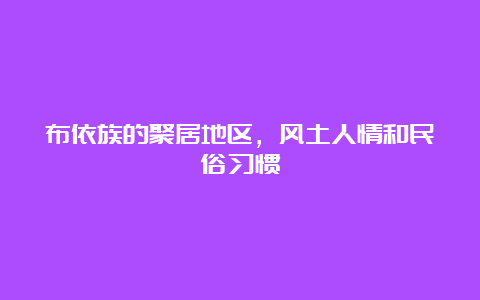 布依族的聚居地区，风土人情和民俗习惯